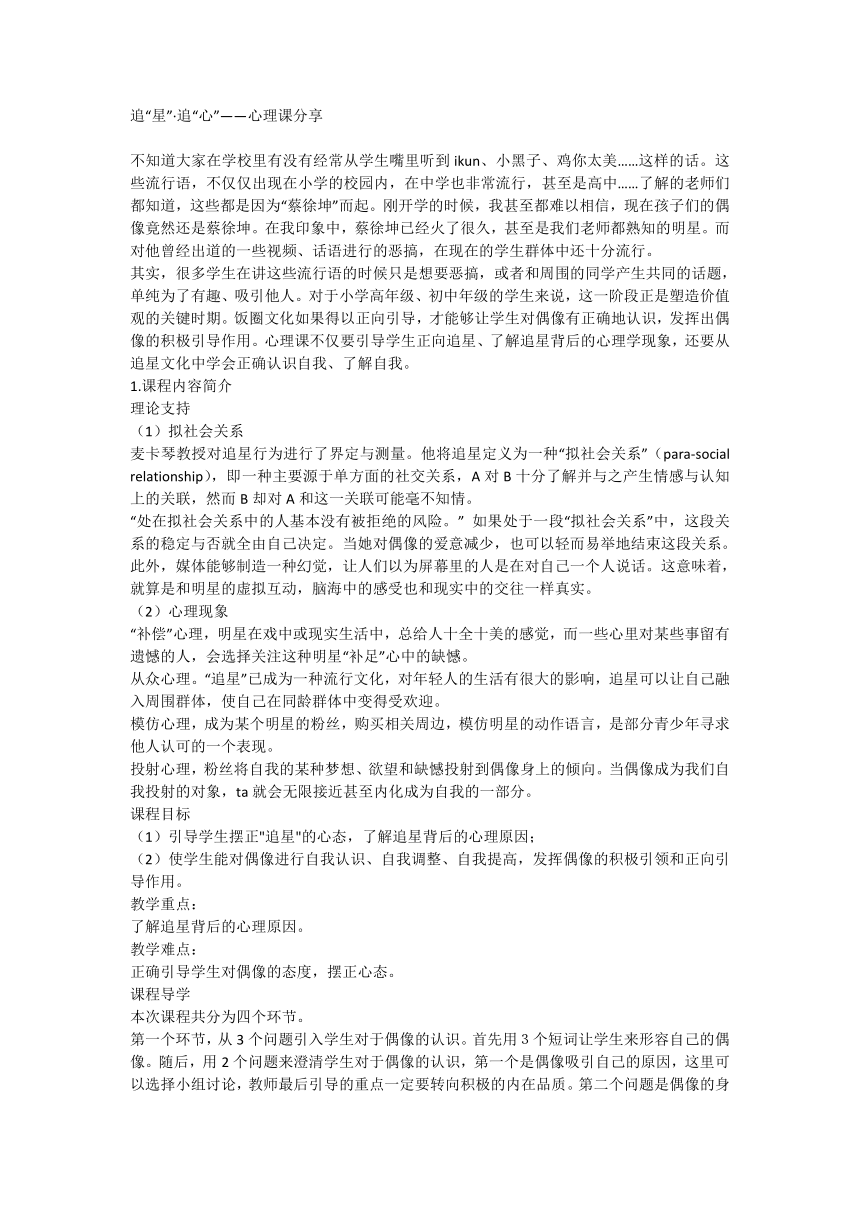 追“星”·追“心”——心理课分享

不知道大家在学校里有没有经常从学生嘴里听到 ikun、小黑子、鸡你太美……这样的话。这些流行语，不仅仅出现在小学的校园内，在中学也非常流行，甚至是高中……了解的老师们都知道，这些都是因为“蔡徐坤”而起。刚开学的时候，我甚至都难以相信，现在孩子们的偶像竟然还是蔡徐坤。在我印象中，蔡徐坤已经火了很久，甚至是我们老师都熟知的明星。而对他曾经出道的一些视频、话语进行的恶搞，在现在的学生群体中还十分流行。
其实，很多学生在讲这些流行语的时候只是想要恶搞，或者和周围的同学产生共同的话题，单纯为了有趣、吸引他人。对于小学高年级、初中年级的学生来说，这一阶段正是塑造价值观的关键时期。饭圈文化如果得以正向引导，才能够让学生对偶像有正确地认识，发挥出偶像的积极引导作用。心理课不仅要引导学生正向追星、了解追星背后的心理学现象，还要从追星文化中学会正确认识自我、了解自我。
1.课程内容简介
理论支持
（1）拟社会关系
麦卡琴教授对追星行为进行了界定与测量。他将追星定义为一种“拟社会关系”（para-social relationship），即一种主要源于单方面的社交关系，A 对 B 十分了解并与之产生情感与认知上的关联，然而 B 却对 A 和这一关联可能毫不知情。
“处在拟社会关系中的人基本没有被拒绝的风险。” 如果处于一段“拟社会关系”中，这段关系的稳定与否就全由自己决定。当她对偶像的爱意减少，也可以轻而易举地结束这段关系。此外，媒体能够制造一种幻觉，让人们以为屏幕里的人是在对自己一个人说话。这意味着，就算是和明星的虚拟互动，脑海中的感受也和现实中的交往一样真实。
（2）心理现象
“补偿”心理，明星在戏中或现实生活中，总给人十全十美的感觉，而一些心里对某些事留有遗憾的人，会选择关注这种明星“补足”心中的缺憾。
从众心理。“追星”已成为一种流行文化，对年轻人的生活有很大的影响，追星可以让自己融入周围群体，使自己在同龄群体中变得受欢迎。
模仿心理，成为某个明星的粉丝，购买相关周边，模仿明星的动作语言，是部分青少年寻求他人认可的一个表现。
投射心理，粉丝将自我的某种梦想、欲望和缺憾投射到偶像身上的倾向。当偶像成为我们自我投射的对象，ta 就会无限接近甚至内化成为自我的一部分。
课程目标
（1）引导学生摆正"追星"的心态，了解追星背后的心理原因；
（2）使学生能对偶像进行自我认识、自我调整、自我提高，发挥偶像的积极引领和正向引导作用。
教学重点：
了解追星背后的心理原因。
教学难点：
正确引导学生对偶像的态度，摆正心态。
课程导学
本次课程共分为四个环节。
第一个环节，从 3 个问题引入学生对于偶像的认识。首先用 3 个短词让学生来形容自己的偶像。随后，用 2 个问题来澄清学生对于偶像的认识，第一个是偶像吸引自己的原因，这里可以选择小组讨论，教师最后引导的重点一定要转向积极的内在品质。第二个问题是偶像的身